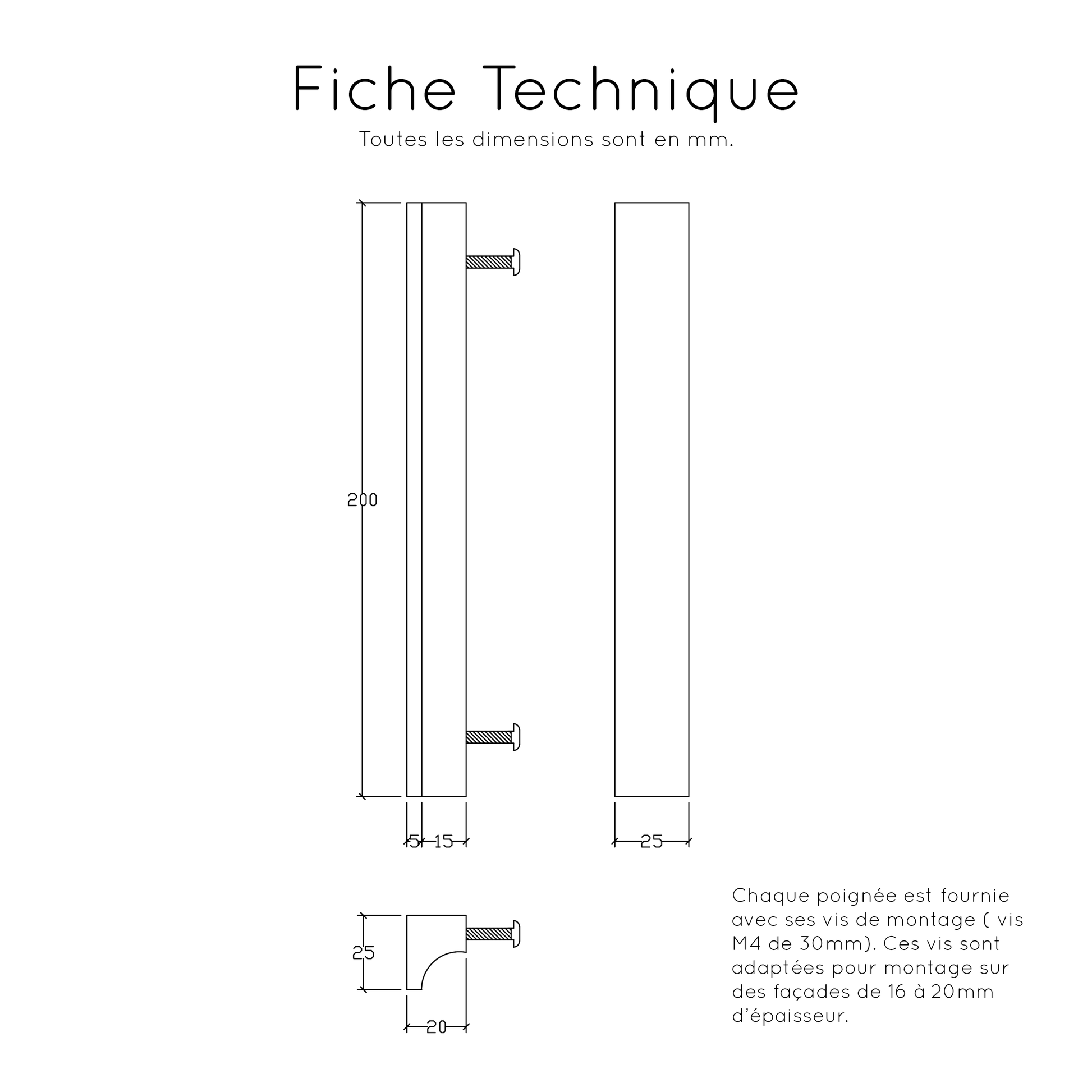 Fiche Technique
Toutes les dimensions sont en mm.

200

5 15

25

25

20

Chaque poignée est fournie avec ses vis de montage ( vis M4 de 30mm). Ces vis sont adaptées pour montage sur des façades de 16 à 20mm d'épaisseur.